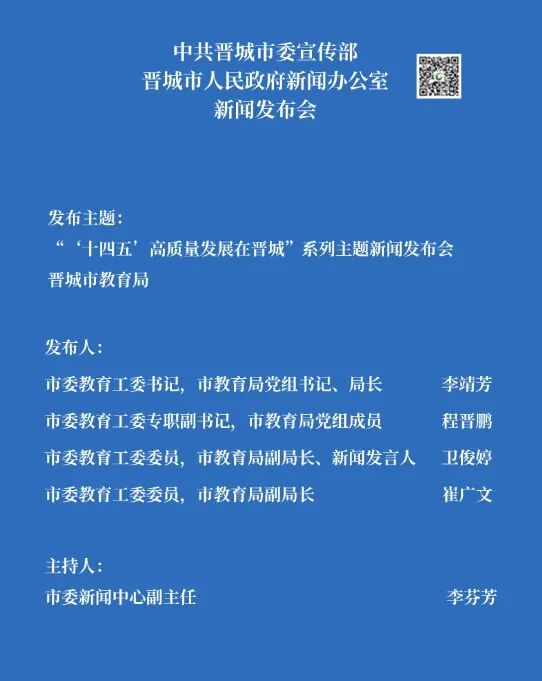 中共晋城市委宣传部
晋城市人民政府新闻办公室
新闻发布会

发布主题：
“‘十四五’高质量发展在晋城”系列主题新闻发布会
晋城市教育局

发布人：
市委教育工委书记，市教育局党组书记、局长 李靖芳
市委教育工委专职副书记，市教育局党组成员 程晋鹏
市委教育工委委员，市教育局副局长、新闻发言人 卫俊婷
市委教育工委委员，市教育局副局长 崔广文

主持人：
市委新闻中心副主任 李芬芳